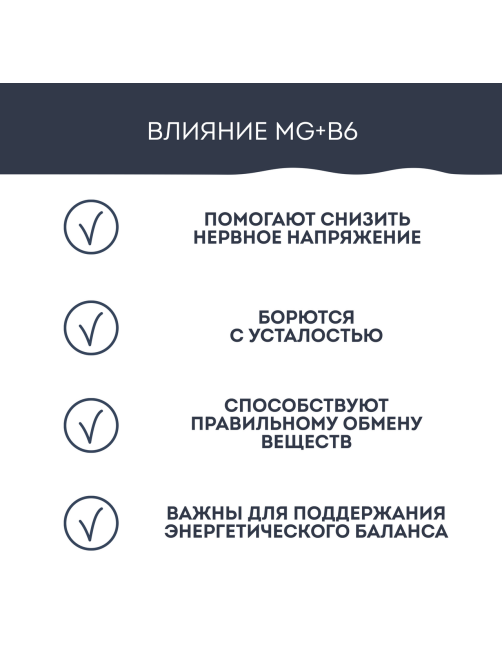 ВЛИЯНИЕ MG+B6

ПОМОГАЮТ СНИЗИТЬ НЕРВНОЕ НАПРЯЖЕНИЕ

БОРЮТСЯ С УСТАЛОСТЬЮ

СПОСОБСТВУЮТ ПРАВИЛЬНОМУ ОБМЕНУ ВЕЩЕСТВ

ВАЖНЫ ДЛЯ ПОДДЕРЖАНИЯ ЭНЕРГЕТИЧЕСКОГО БАЛАНСА